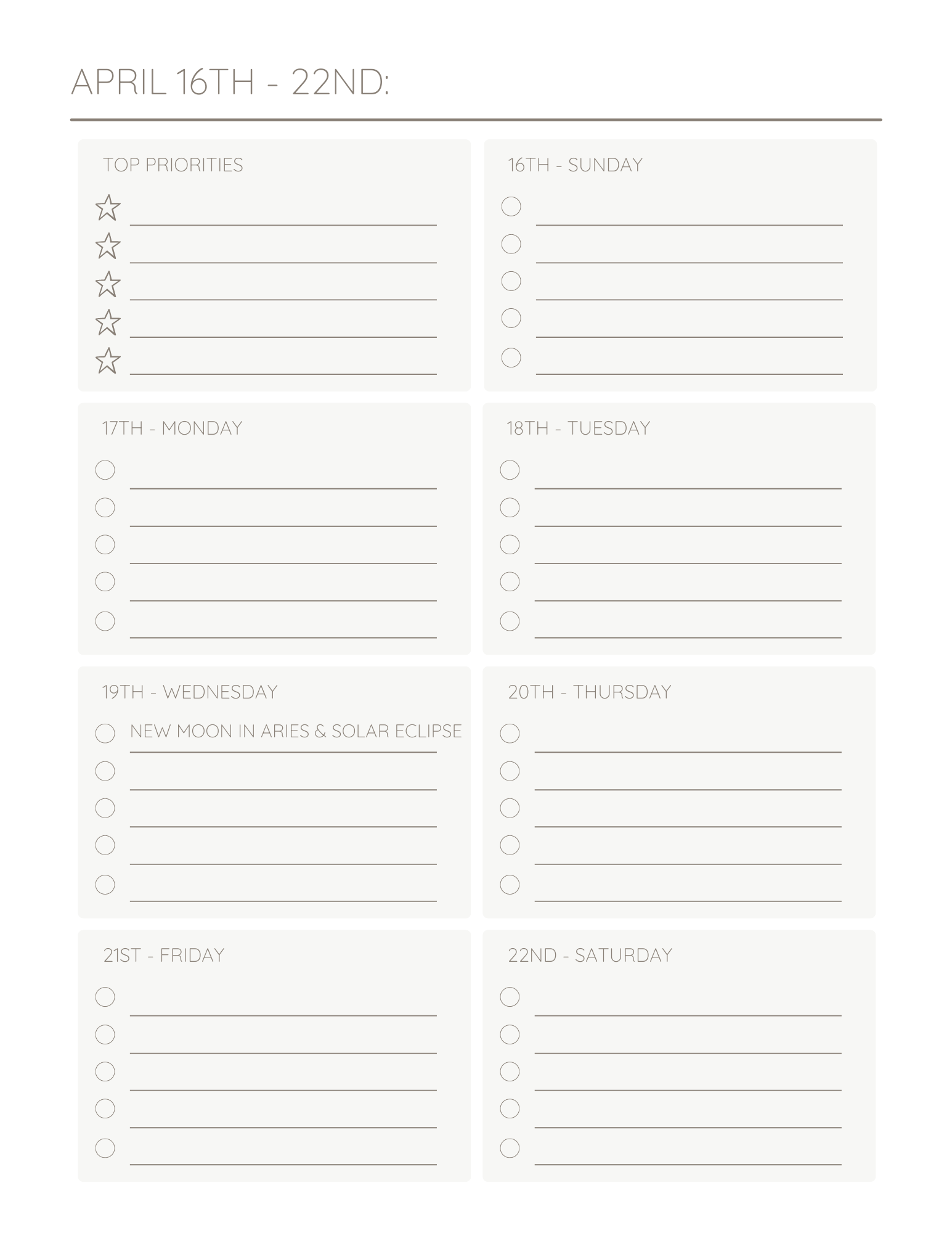 APRIL 16TH - 22ND:

TOP PRIORITIES

16TH - SUNDAY

17TH - MONDAY

18TH - TUESDAY

19TH - WEDNESDAY

NEW MOON IN ARIES & SOLAR ECLIPSE

20TH - THURSDAY

21ST - FRIDAY

22ND - SATURDAY